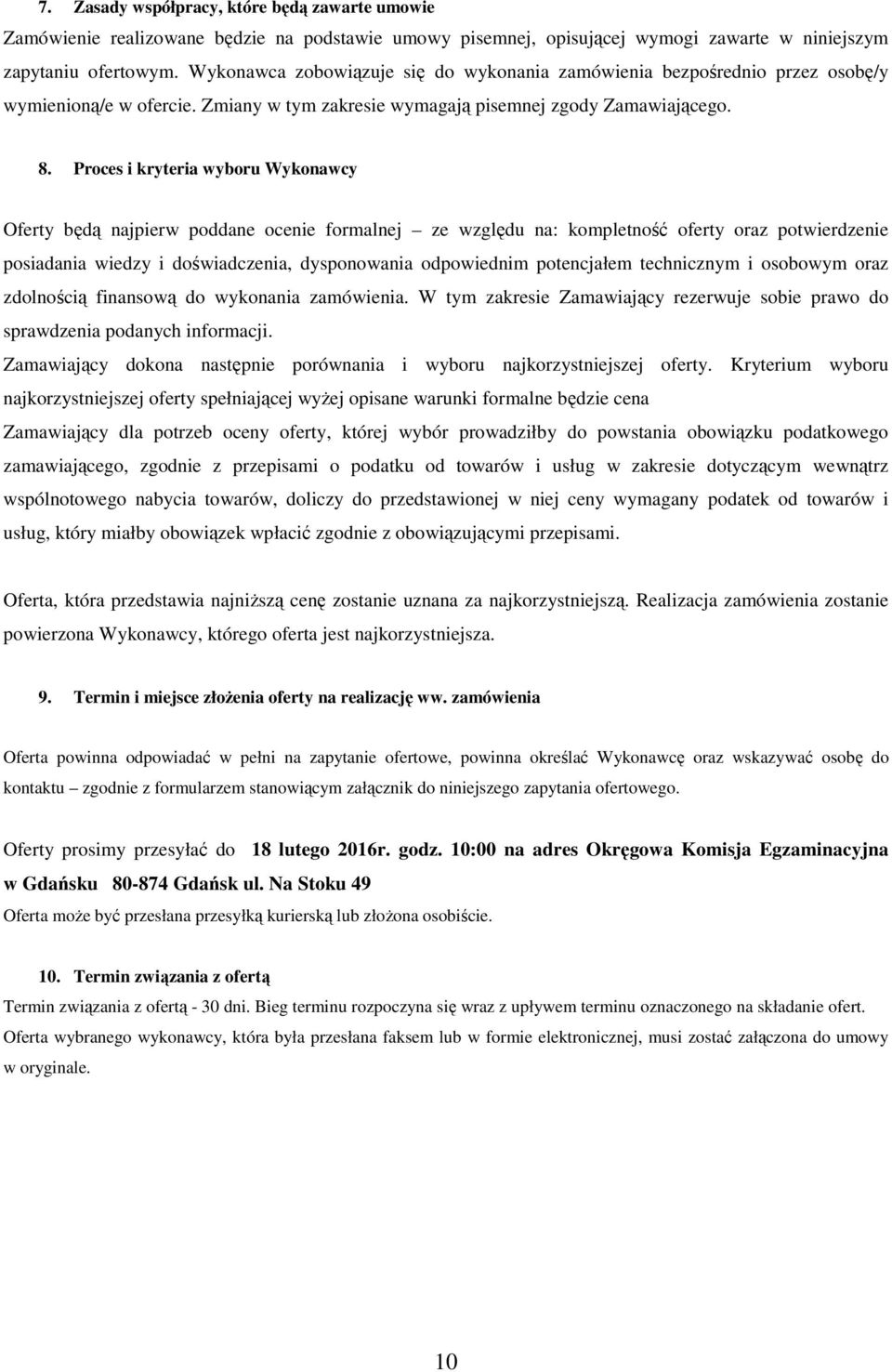 7. Zasady współpracy, które będą zawarte umowie

Zamówienie realizowane będzie na podstawie umowy pisemnej, opisującej wymogi zawarte w niniejszym zapytaniu ofertowym. Wykonawca zobowiązuje się do wykonania zamówienia bezpośrednio przez osobę/y wymienioną/e w ofercie. Zmiany w tym zakresie wymagają pisemnej zgody Zamawiającego.

8. Proces i kryteria wyboru Wykonawcy

Oferty będą najpierw poddane ocenie formalnej – ze względu na: kompletność oferty oraz potwierdzenie posiadania wiedzy i doświadczenia, dysponowania odpowiednim potencjałem technicznym i osobowym oraz zdolnością finansową do wykonania zamówienia. W tym zakresie Zamawiający rezerwuje sobie prawo do sprawdzenia podanych informacji.

Zamawiający dokona następnie porównania i wyboru najkorzystniejszej oferty. Kryterium wyboru najkorzystniejszej oferty spełniającej wyżej opisane warunki formalne będzie cena

Zamawiający dla potrzeb oceny oferty, której wybór prowadziłby do powstania obowiązku podatkowego zamawiającego, zgodnie z przepisami o podatku od towarów i usług w zakresie dotyczącym wewnątrz wspólnotowego nabycia towarów, doliczy do przedstawionej w niej ceny wymagany podatek od towarów i usług, który miałby obowiązek wpłacić zgodnie z obowiązującymi przepisami.

Oferta, która przedstawia najniższą cenę zostanie uznana za najkorzystniejszą. Realizacja zamówienia zostanie powierzona Wykonawcy, którego oferta jest najkorzystniejsza.

9. Termin i miejsce złożenia oferty na realizację ww. zamówienia

Oferta powinna odpowiadać w pełni na zapytanie ofertowe, powinna określać Wykonawcę oraz wskazywać osobę do kontaktu – zgodnie z formularzem stanowiącym załącznik do niniejszego zapytania ofertowego.

Oferty prosimy przesyłać do 18 lutego 2016r. godz. 10:00 na adres Okręgowa Komisja Egzaminacyjna w Gdańsku 80-874 Gdańsk ul. Na Stoku 49

Oferta może być przesłana przesyłką kurierską lub złożona osobiście.

10. Termin związania z ofertą

Termin związania z ofertą - 30 dni. Bieg terminu rozpoczyna się wraz z upływem terminu oznaczonego na składanie ofert. Oferta wybranego wykonawcy, która była przesłana faksem lub w formie elektronicznej, musi zostać załączona do umowy w oryginale.

10